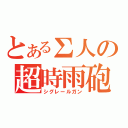 とあるΣ人の
超時雨砲
シグレールガン